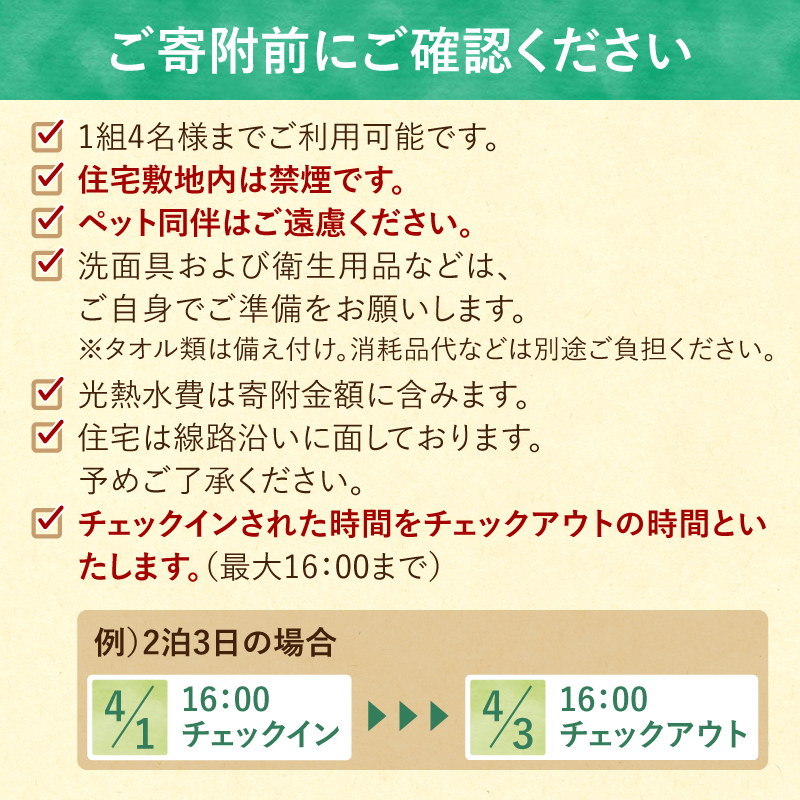 ご寄附前にご確認ください

1組4名様までご利用可能です。

住宅敷地内は禁煙です。

ペット同伴はご遠慮ください。

洗面具および衛生用品などは、ご自身でご準備をお願いします。
※タオル類は備え付け。消耗品代などは別途ご負担ください。

光熱水費は寄附金額に含みます。

住宅は線路沿いに面しております。予めご了承ください。

チェックインされた時間をチェックアウトの時間といたします。（最大16：00まで）

例）2泊3日の場合

4/1 16：00 チェックイン

4/3 16：00 チェックアウト